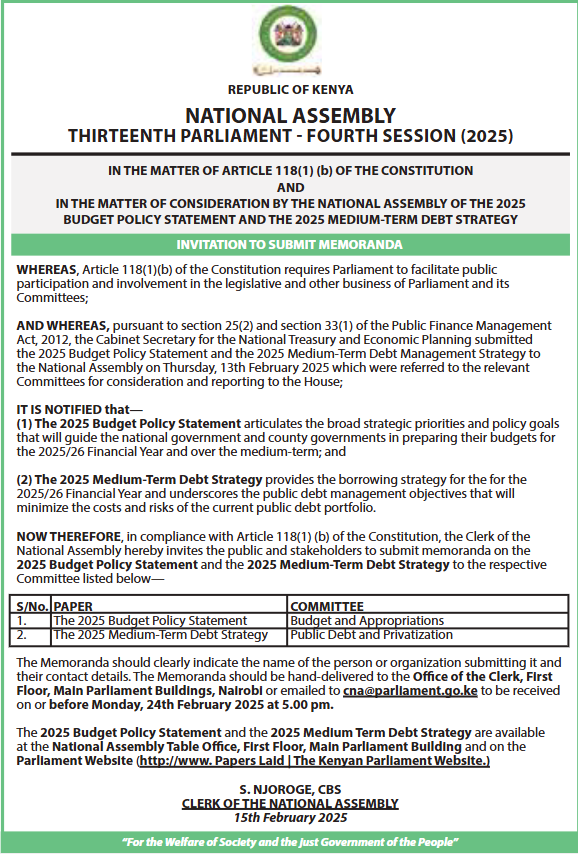 REPUBLIC OF KENYA

NATIONAL ASSEMBLY
THIRTEENTH PARLIAMENT - FOURTH SESSION (2025)

IN THE MATTER OF ARTICLE 118(1) (b) OF THE CONSTITUTION
AND
IN THE MATTER OF CONSIDERATION BY THE NATIONAL ASSEMBLY OF THE 2025 BUDGET POLICY STATEMENT AND THE 2025 MEDIUM-TERM DEBT STRATEGY

INVITATION TO SUBMIT MEMORANDA

WHEREAS, Article 118(1)(b) of the Constitution requires Parliament to facilitate public participation and involvement in the legislative and other business of Parliament and its Committees;

AND WHEREAS, pursuant to section 25(2) and section 33(1) of the Public Finance Management Act, 2012, the Cabinet Secretary for the National Treasury and Economic Planning submitted the 2025 Budget Policy Statement and the 2025 Medium-Term Debt Management Strategy to the National Assembly on Thursday, 13th February 2025 which were referred to the relevant Committees for consideration and reporting to the House;

IT IS NOTIFIED that—
(1) The 2025 Budget Policy Statement articulates the broad strategic priorities and policy goals that will guide the national government and county governments in preparing their budgets for the 2025/26 Financial Year and over the medium-term; and

(2) The 2025 Medium-Term Debt Strategy provides the borrowing strategy for the for the 2025/26 Financial Year and underscores the public debt management objectives that will minimize the costs and risks of the current public debt portfolio.

NOW THEREFORE, in compliance with Article 118(1) (b) of the Constitution, the Clerk of the National Assembly hereby invites the public and stakeholders to submit memoranda on the 2025 Budget Policy Statement and the 2025 Medium-Term Debt Strategy to the respective Committee listed below—

| S/No. | PAPER | COMMITTEE |
|---|---|---|
| 1. | The 2025 Budget Policy Statement | Budget and Appropriations |
| 2. | The 2025 Medium-Term Debt Strategy | Public Debt and Privatization |

The Memoranda should clearly indicate the name of the person or organization submitting it and their contact details. The Memoranda should be hand-delivered to the Office of the Clerk, First Floor, Main Parliament Buildings, Nairobi or emailed to cna@parliament.go.ke to be received on or before Monday, 24th February 2025 at 5.00 pm.

The 2025 Budget Policy Statement and the 2025 Medium Term Debt Strategy are available at the National Assembly Table Office, First Floor, Main Parliament Building and on the Parliament Website (http://www. Papers Laid | The Kenyan Parliament Website.)

S. NJOROGE, CBS
CLERK OF THE NATIONAL ASSEMBLY
15th February 2025

"For the Welfare of Society and the Just Government of the People"